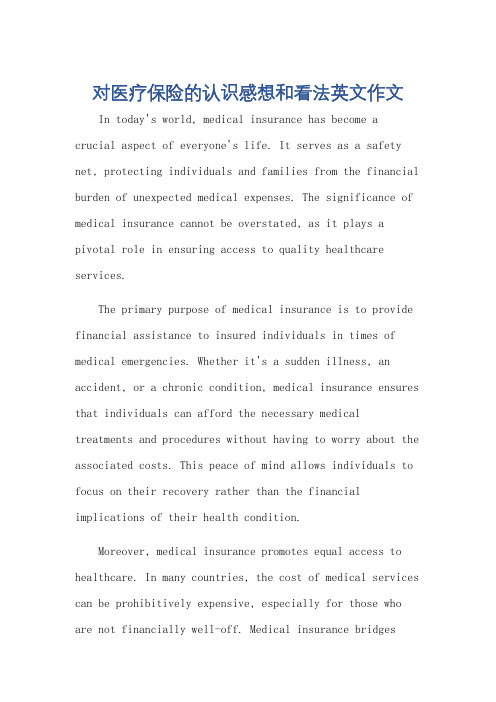 对医疗保险的认识感想和看法英文作文

In today's world, medical insurance has become a crucial aspect of everyone's life. It serves as a safety net, protecting individuals and families from the financial burden of unexpected medical expenses. The significance of medical insurance cannot be overstated, as it plays a pivotal role in ensuring access to quality healthcare services.

The primary purpose of medical insurance is to provide financial assistance to insured individuals in times of medical emergencies. Whether it's a sudden illness, an accident, or a chronic condition, medical insurance ensures that individuals can afford the necessary medical treatments and procedures without having to worry about the associated costs. This peace of mind allows individuals to focus on their recovery rather than the financial implications of their health condition.

Moreover, medical insurance promotes equal access to healthcare. In many countries, the cost of medical services can be prohibitively expensive, especially for those who are not financially well-off. Medical insurance bridges